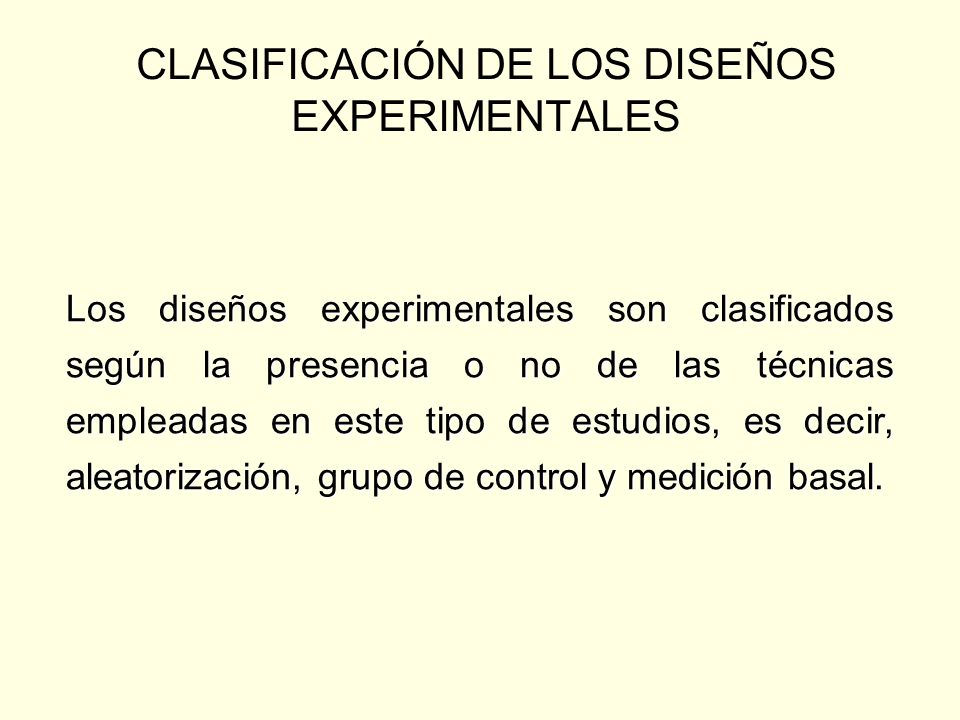 CLASIFICACIÓN DE LOS DISEÑOS EXPERIMENTALES

Los diseños experimentales son clasificados según la presencia o no de las técnicas empleadas en este tipo de estudios, es decir, aleatorización, grupo de control y medición basal.